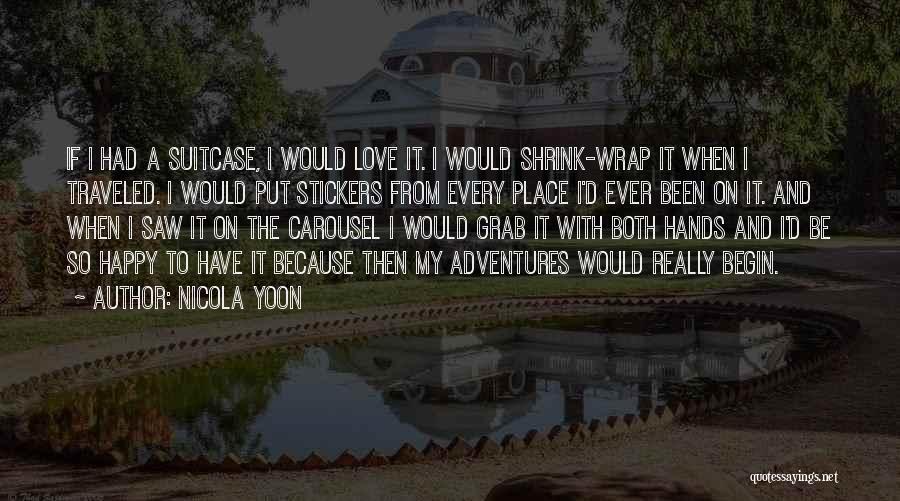 IF I HAD A SUITCASE, I WOULD LOVE IT. I WOULD SHRINK-WRAP IT WHEN I TRAVELED. I WOULD PUT STICKERS FROM EVERY PLACE I'D EVER BEEN ON IT. AND WHEN I SAW IT ON THE CAROUSEL I WOULD GRAB IT WITH BOTH HANDS AND I'D BE SO HAPPY TO HAVE IT BECAUSE THEN MY ADVENTURES WOULD REALLY BEGIN.

~ AUTHOR: NICOLA YOON

quotessayings.net